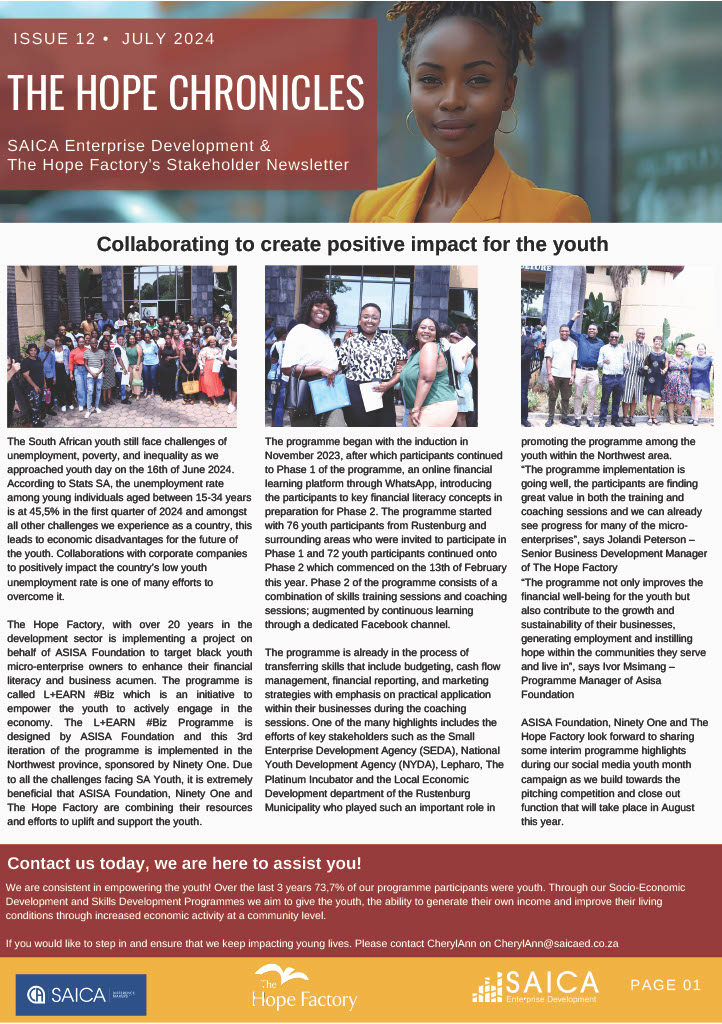 ISSUE 12 • JULY 2024

THE HOPE CHRONICLES

SAICA Enterprise Development &
The Hope Factory's Stakeholder Newsletter

Collaborating to create positive impact for the youth

The South African youth still face challenges of unemployment, poverty, and inequality as we approached youth day on the 16th of June 2024. According to Stats SA, the unemployment rate among young individuals aged between 15-34 years is at 45,5% in the first quarter of 2024 and amongst all other challenges we experience as a country, this leads to economic disadvantages for the future of the youth. Collaborations with corporate companies to positively impact the country's low youth unemployment rate is one of many efforts to overcome it.

The Hope Factory, with over 20 years in the development sector is implementing a project on behalf of ASISA Foundation to target black youth micro-enterprise owners to enhance their financial literacy and business acumen. The programme is called L+EARN #Biz which is an initiative to empower the youth to actively engage in the economy. The L+EARN #Biz Programme is designed by ASISA Foundation and this 3rd iteration of the programme is implemented in the Northwest province, sponsored by Ninety One. Due to all the challenges facing SA Youth, it is extremely beneficial that ASISA Foundation, Ninety One and The Hope Factory are combining their resources and efforts to uplift and support the youth.

The programme began with the induction in November 2023, after which participants continued to Phase 1 of the programme, an online financial learning platform through WhatsApp, introducing the participants to key financial literacy concepts in preparation for Phase 2. The programme started with 76 youth participants from Rustenburg and surrounding areas who were invited to participate in Phase 1 and 72 youth participants continued onto Phase 2 which commenced on the 13th of February this year. Phase 2 of the programme consists of a combination of skills training sessions and coaching sessions; augmented by continuous learning through a dedicated Facebook channel.

The programme is already in the process of transferring skills that include budgeting, cash flow management, financial reporting, and marketing strategies with emphasis on practical application within their businesses during the coaching sessions. One of the many highlights includes the efforts of key stakeholders such as the Small Enterprise Development Agency (SEDA), National Youth Development Agency (NYDA), Lepharo, The Platinum Incubator and the Local Economic Development department of the Rustenburg Municipality who played such an important role in promoting the programme among the youth within the Northwest area.

"The programme implementation is going well, the participants are finding great value in both the training and coaching sessions and we can already see progress for many of the micro-enterprises", says Jolandi Peterson – Senior Business Development Manager of The Hope Factory

"The programme not only improves the financial well-being for the youth but also contribute to the growth and sustainability of their businesses, generating employment and instilling hope within the communities they serve and live in", says Ivor Msimang – Programme Manager of Asisa Foundation

ASISA Foundation, Ninety One and The Hope Factory look forward to sharing some interim programme highlights during our social media youth month campaign as we build towards the pitching competition and close out function that will take place in August this year.

Contact us today, we are here to assist you!

We are consistent in empowering the youth! Over the last 3 years 73,7% of our programme participants were youth. Through our Socio-Economic Development and Skills Development Programmes we aim to give the youth, the ability to generate their own income and improve their living conditions through increased economic activity at a community level.

If you would like to step in and ensure that we keep impacting young lives. Please contact CherylAnn on CherylAnn@saicaed.co.za

SAICA

The Hope Factory

SAICA Enterprise Development

PAGE 01